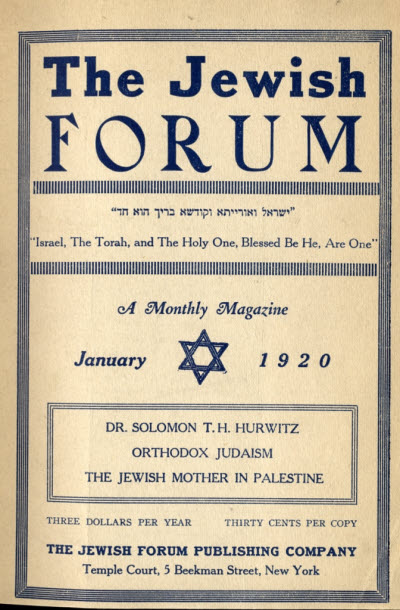 The Jewish FORUM

"ישראל ואורייתא וקודשא בריך הוא חד"

"Israel, The Torah, and The Holy One, Blessed Be He, Are One"

A Monthly Magazine

January 1920

DR. SOLOMON T. H. HURWITZ

ORTHODOX JUDAISM

THE JEWISH MOTHER IN PALESTINE

THREE DOLLARS PER YEAR THIRTY CENTS PER COPY

THE JEWISH FORUM PUBLISHING COMPANY

Temple Court, 5 Beekman Street, New York